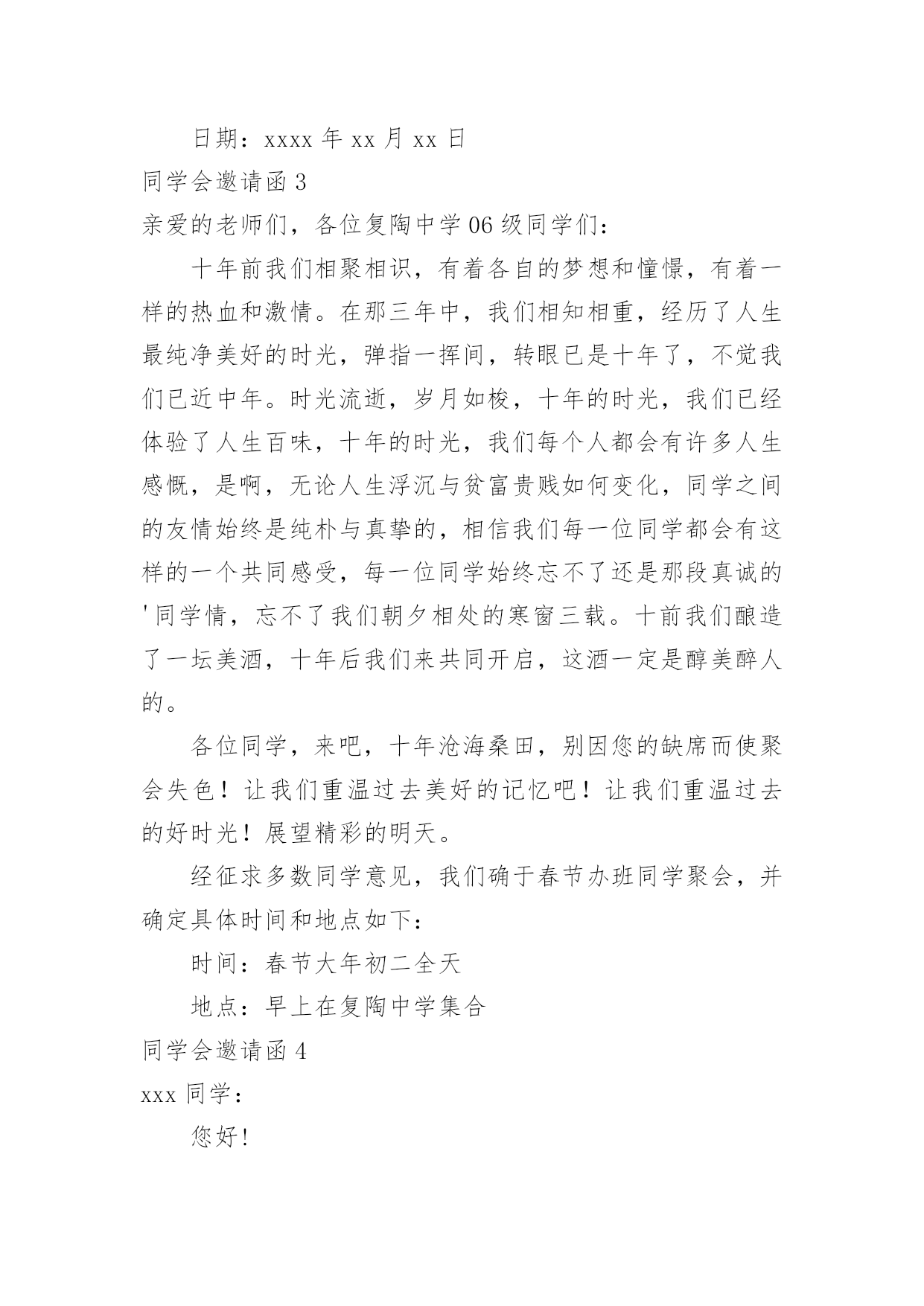 日期：xxxx 年 xx 月 xx 日

同学会邀请函 3

亲爱的老师们，各位复陶中学 06 级同学们：

十年前我们相聚相识，有着各自的梦想和憧憬，有着一样的热血和激情。在那三年中，我们相知相重，经历了人生最纯净美好的时光，弹指一挥间，转眼已是十年了，不觉我们已近中年。时光流逝，岁月如梭，十年的时光，我们已经体验了人生百味，十年的时光，我们每个人都会有许多人生感慨，是啊，无论人生浮沉与贫富贵贱如何变化，同学之间的友情始终是纯朴与真挚的，相信我们每一位同学都会有这样的一个共同感受，每一位同学始终忘不了还是那段真诚的'同学情，忘不了我们朝夕相处的寒窗三载。十前我们酿造了一坛美酒，十年后我们来共同开启，这酒一定是醇美醉人的。

各位同学，来吧，十年沧海桑田，别因您的缺席而使聚会失色！让我们重温过去美好的记忆吧！让我们重温过去的好时光！展望精彩的明天。

经征求多数同学意见，我们确于春节办班同学聚会，并确定具体时间和地点如下：

时间：春节大年初二全天

地点：早上在复陶中学集合

同学会邀请函 4

xxx 同学：

您好!